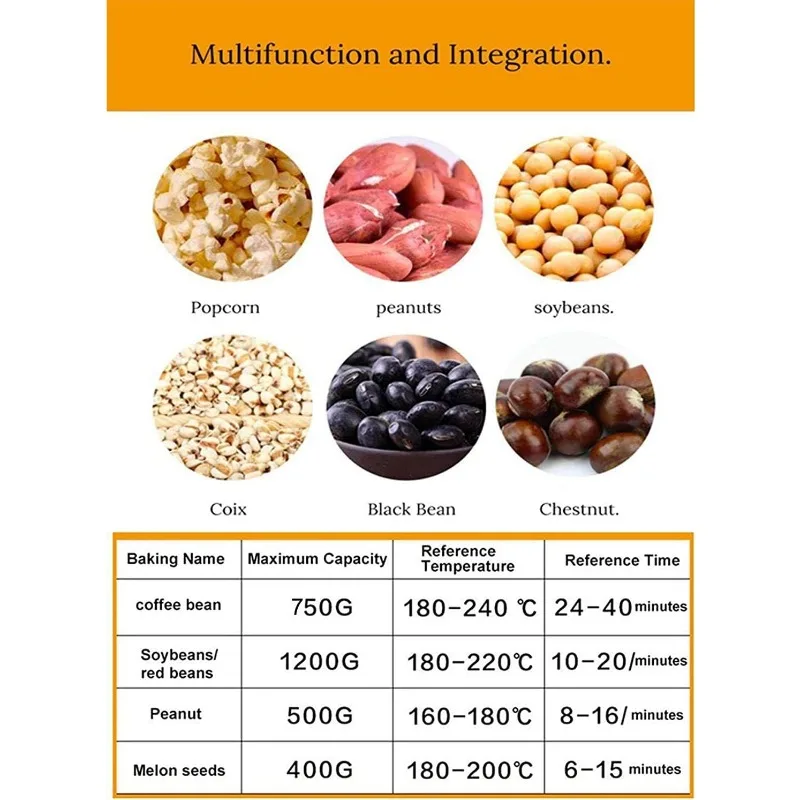 Multifunction and Integration.

Popcorn
peanuts
soybeans.

Coix
Black Bean
Chestnut.

| Baking Name | Maximum Capacity | Reference Temperature | Reference Time |
|---|---|---|---|
| coffee bean | 750G | 180-240 ℃ | 24-40 minutes |
| Soybeans/ red beans | 1200G | 180-220℃ | 10-20/minutes |
| Peanut | 500G | 160-180℃ | 8-16/ minutes |
| Melon seeds | 400G | 180-200℃ | 6-15 minutes |